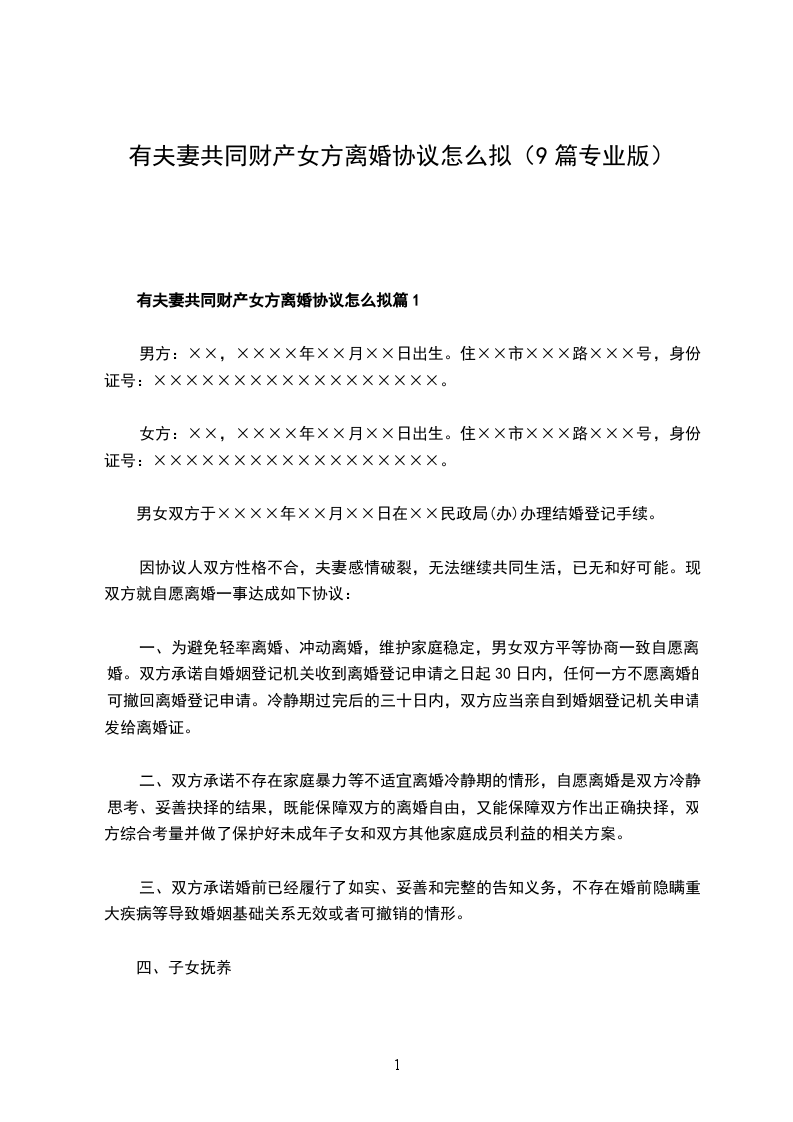 有夫妻共同财产女方离婚协议怎么拟（9篇专业版）

有夫妻共同财产女方离婚协议怎么拟篇1

男方：××，××××年××月××日出生。住××市×××路×××号，身份证号：××××××××××××××××××。

女方：××，××××年××月××日出生。住××市×××路×××号，身份证号：××××××××××××××××××。

男女双方于××××年××月××日在××民政局(办)办理结婚登记手续。

因协议人双方性格不合，夫妻感情破裂，无法继续共同生活，已无和好可能。现双方就自愿离婚一事达成如下协议：

一、为避免轻率离婚、冲动离婚，维护家庭稳定，男女双方平等协商一致自愿离婚。双方承诺自婚姻登记机关收到离婚登记申请之日起30日内，任何一方不愿离婚的可撤回离婚登记申请。冷静期过完后的三十日内，双方应当亲自到婚姻登记机关申请发给离婚证。

二、双方承诺不存在家庭暴力等不适宜离婚冷静期的情形，自愿离婚是双方冷静思考、妥善抉择的结果，既能保障双方的离婚自由，又能保障双方作出正确抉择，双方综合考量并做了保护好未成年子女和双方其他家庭成员利益的相关方案。

三、双方承诺婚前已经履行了如实、妥善和完整的告知义务，不存在婚前隐瞒重大疾病等导致婚姻基础关系无效或者可撤销的情形。

四、子女抚养

1